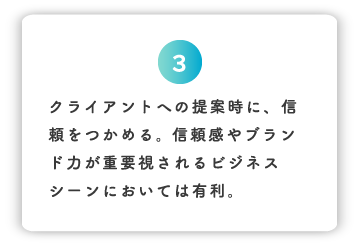 3

クライアントへの提案時に、信頼をつかめる。信頼感やブランド力が重要視されるビジネスシーンにおいては有利。